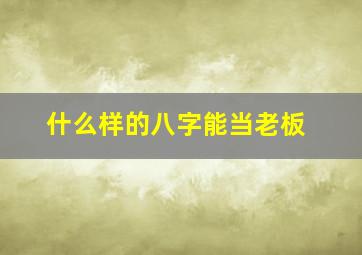 什么样的八字能当老板